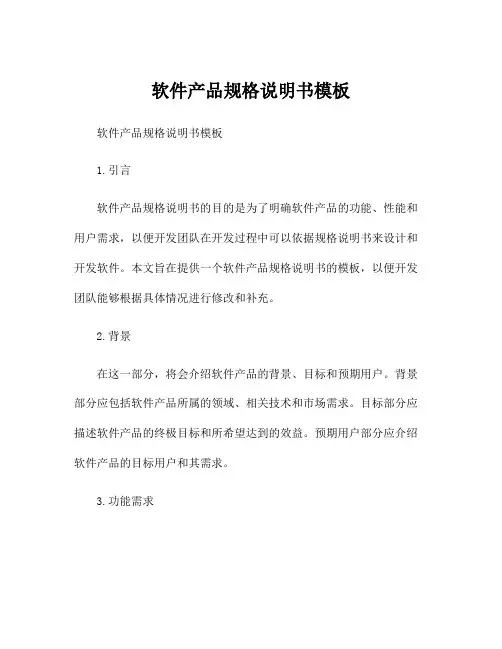 软件产品规格说明书模板

软件产品规格说明书模板

1. 引言

软件产品规格说明书的目的是为了明确软件产品的功能、性能和用户需求，以便开发团队在开发过程中可以依据规格说明书来设计和开发软件。本文旨在提供一个软件产品规格说明书的模板，以便开发团队能够根据具体情况进行修改和补充。

2. 背景

在这一部分，将会介绍软件产品的背景、目标和预期用户。背景部分应包括软件产品所属的领域、相关技术和市场需求。目标部分应描述软件产品的终极目标和所希望达到的效益。预期用户部分应介绍软件产品的目标用户和其需求。

3. 功能需求